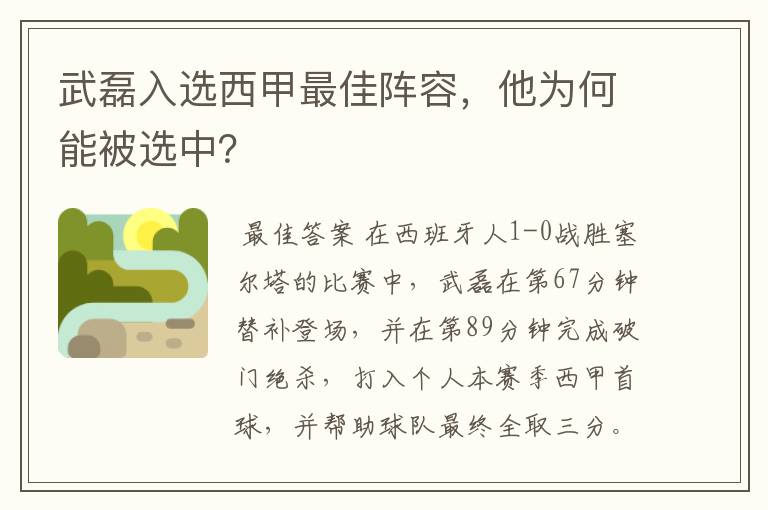 武磊入选西甲最佳阵容，他为何能被选中?

最佳答案 在西班牙人1-0战胜塞尔塔的比赛中，武磊在第67分钟替补登场，并在第89分钟完成破门绝杀，打入个人本赛季西甲首球，并帮助球队最终全取三分。